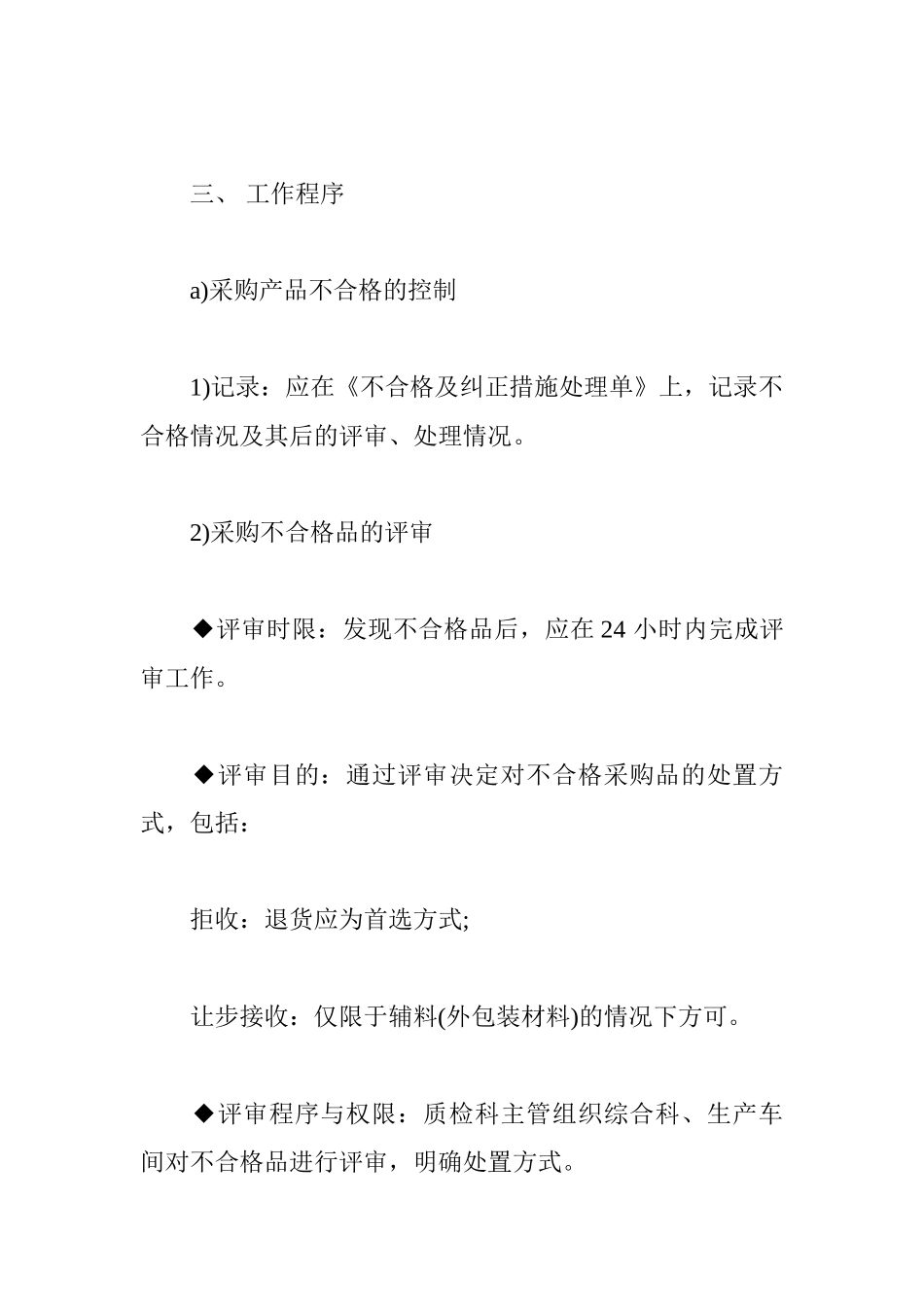 三、 工作程序

a)采购产品不合格的控制

1)记录：应在《不合格及纠正措施处理单》上，记录不合格情况及其后的评审、处理情况。

2)采购不合格品的评审

◆评审时限：发现不合格品后，应在 24 小时内完成评审工作。

◆评审目的：通过评审决定对不合格采购品的处置方式，包括：

拒收：退货应为首选方式;

让步接收：仅限于辅料(外包装材料)的情况下方可。

◆评审程序与权限：质检科主管组织综合科、生产车间对不合格品进行评审，明确处置方式。